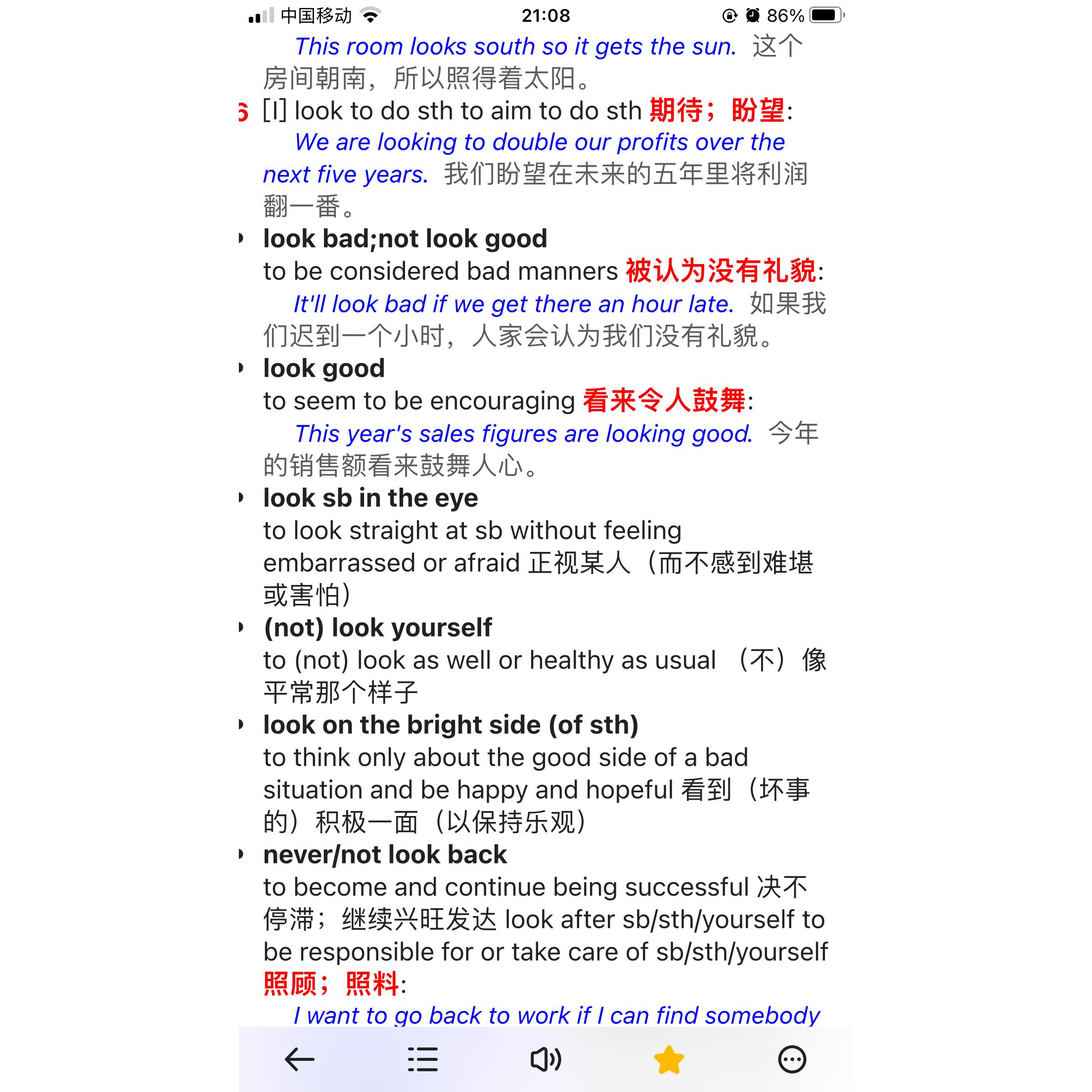 中国移动 21:08 86%

This room looks south so it gets the sun. 这个房间朝南，所以照得着太阳。

6 [I] look to do sth to aim to do sth 期待；盼望:

We are looking to double our profits over the next five years. 我们盼望在未来的五年里将利润翻一番。

look bad;not look good
to be considered bad manners 被认为没有礼貌:

It'll look bad if we get there an hour late. 如果我们迟到一个小时，人家会认为我们没有礼貌。

look good
to seem to be encouraging 看来令人鼓舞:

This year's sales figures are looking good. 今年的销售额看来鼓舞人心。

look sb in the eye
to look straight at sb without feeling embarrassed or afraid 正视某人（而不感到难堪或害怕）

(not) look yourself
to (not) look as well or healthy as usual （不）像平常那个样子

look on the bright side (of sth)
to think only about the good side of a bad situation and be happy and hopeful 看到（坏事的）积极一面（以保持乐观）

never/not look back
to become and continue being successful 决不停滞；继续兴旺发达 look after sb/sth/yourself to be responsible for or take care of sb/sth/yourself 照顾；照料:

I want to go back to work if I can find somebody